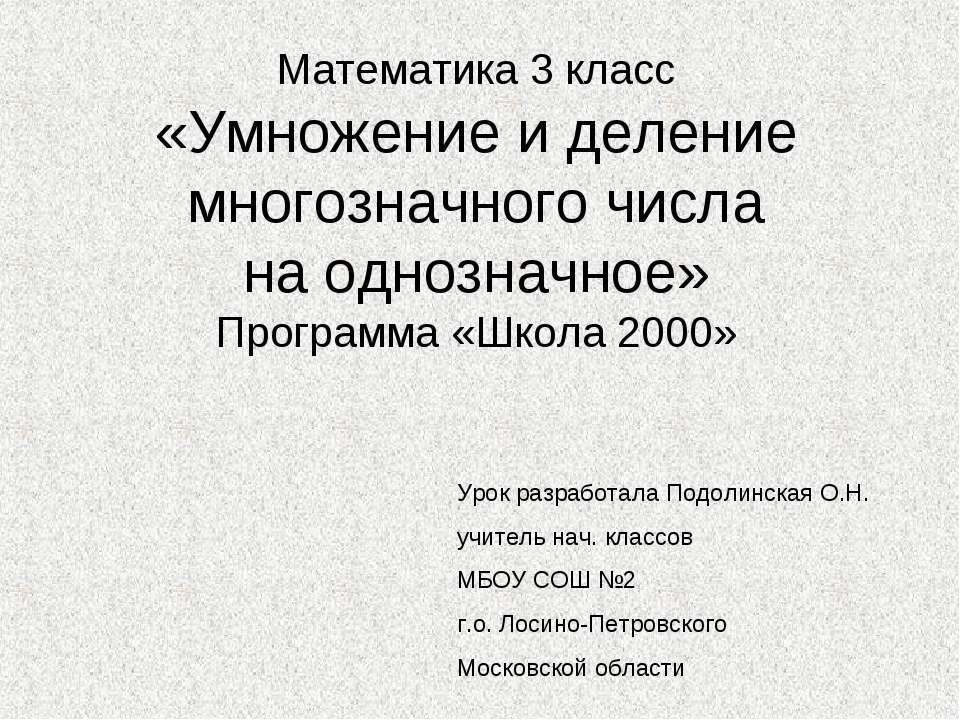 Математика 3 класс
«Умножение и деление многозначного числа на однозначное»
Программа «Школа 2000»

Урок разработала Подолинская О.Н.
учитель нач. классов
МБОУ СОШ №2
г.о. Лосино-Петровского
Московской области